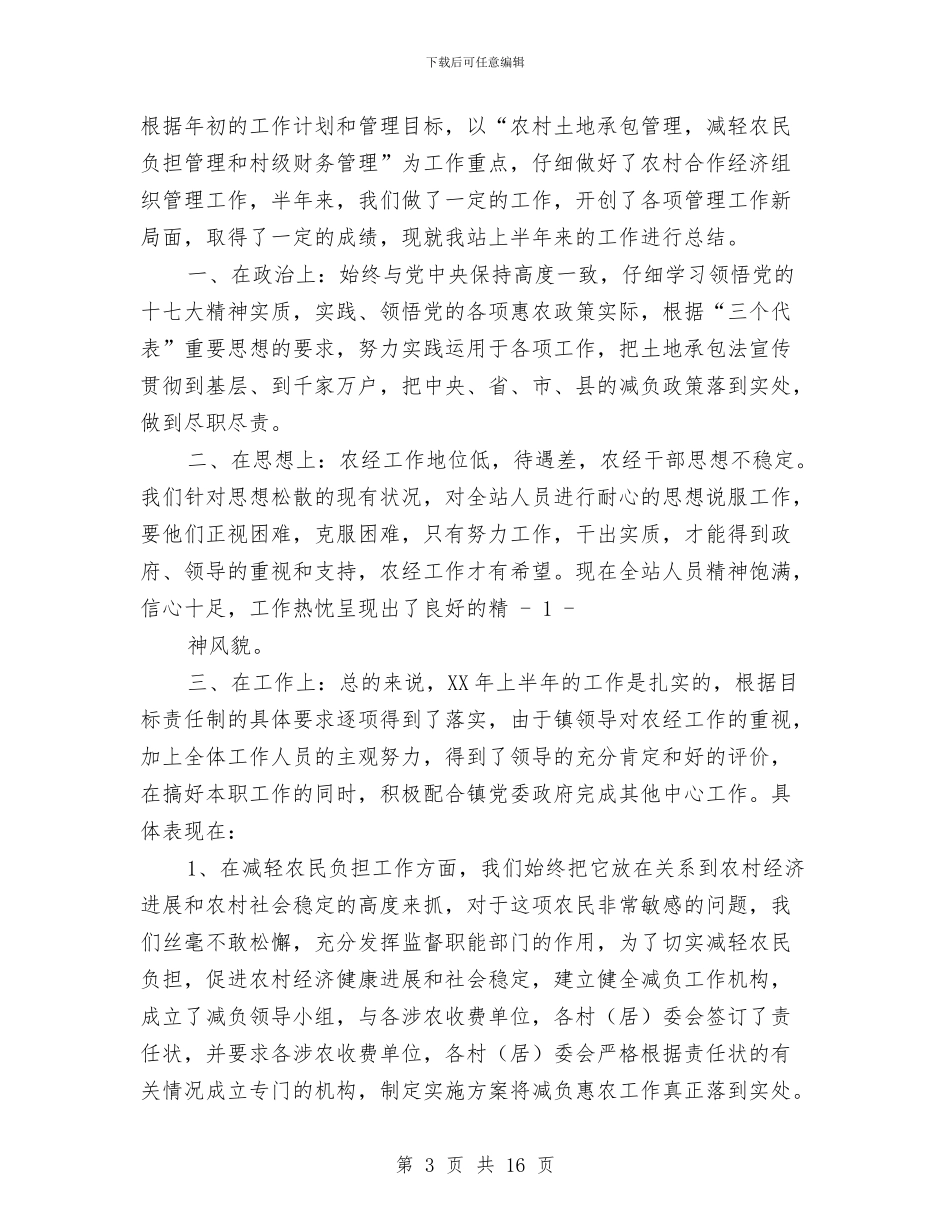 下载后可任意编辑

根据年初的工作计划和管理目标，以“农村土地承包管理，减轻农民负担管理和村级财务管理”为工作重点，仔细做好了农村合作经济组织管理工作，半年来，我们做了一定的工作，开创了各项管理工作新局面，取得了一定的成绩，现就我站上半年来的工作进行总结。

一、在政治上：始终与党中央保持高度一致，仔细学习领悟党的十七大精神实质，实践、领悟党的各项惠农政策实际，根据“三个代表”重要思想的要求，努力实践运用于各项工作，把土地承包法宣传贯彻到基层、到千家万户，把中央、省、市、县的减负政策落到实处，做到尽职尽责。

二、在思想上：农经工作地位低，待遇差，农经干部思想不稳定。我们针对思想松散的现有状况，对全站人员进行耐心的思想说服工作，要他们正视困难，克服困难，只有努力工作，干出实质，才能得到政府、领导的重视和支持，农经工作才有希望。现在全站人员精神饱满，信心十足，工作热忱呈现出了良好的精 - 1 -

神风貌。

三、在工作上：总的来说，XX年上半年的工作是扎实的，根据目标责任制的具体要求逐项得到了落实，由于镇领导对农经工作的重视，加上全体工作人员的主观努力，得到了领导的充分肯定和好的评价，在搞好本职工作的同时，积极配合镇党委政府完成其他中心工作。具体表现在：

1、在减轻农民负担工作方面，我们始终把它放在关系到农村经济进展和农村社会稳定的高度来抓，对于这项农民非常敏感的问题，我们丝毫不敢松懈，充分发挥监督职能部门的作用，为了切实减轻农民负担，促进农村经济健康进展和社会稳定，建立健全减负工作机构，成立了减负领导小组，与各涉农收费单位，各村（居）委会签订了责任状，并要求各涉农收费单位，各村（居）委会严格根据责任状的有关情况成立专门的机构，制定实施方案将减负惠农工作真正落到实处。

第 3 页 共 16 页